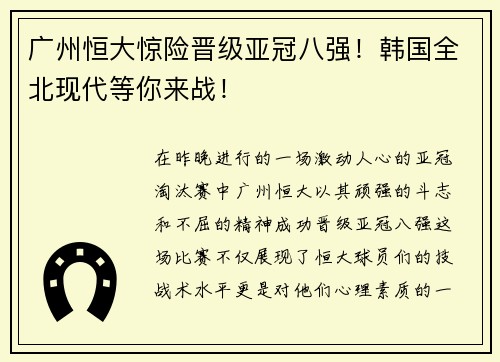 广州恒大惊险晋级亚冠八强！韩国全北现代等你来战！

在昨晚进行的一场激动人心的亚冠淘汰赛中广州恒大以其顽强的斗志和不屈的精神成功晋级亚冠八强这场比赛不仅展现了恒大球员们的技战术水平更是对他们心理素质的一